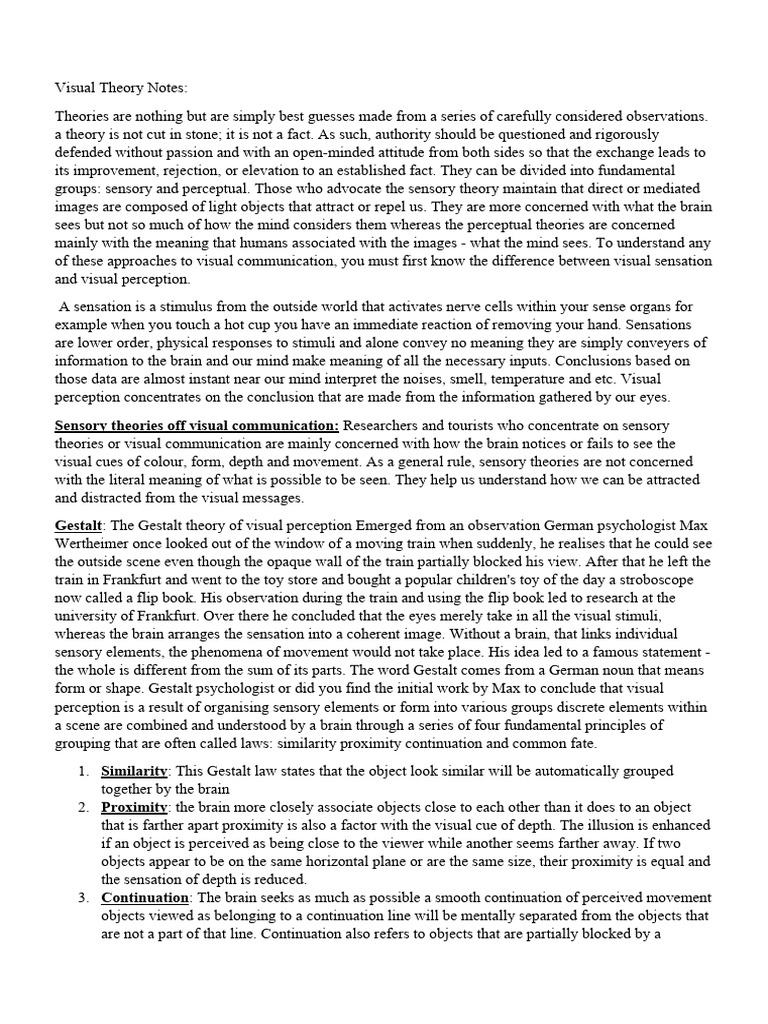 Visual Theory Notes:

Theories are nothing but are simply best guesses made from a series of carefully considered observations. a theory is not cut in stone; it is not a fact. As such, authority should be questioned and rigorously defended without passion and with an open-minded attitude from both sides so that the exchange leads to its improvement, rejection, or elevation to an established fact. They can be divided into fundamental groups: sensory and perceptual. Those who advocate the sensory theory maintain that direct or mediated images are composed of light objects that attract or repel us. They are more concerned with what the brain sees but not so much of how the mind considers them whereas the perceptual theories are concerned mainly with the meaning that humans associated with the images - what the mind sees. To understand any of these approaches to visual communication, you must first know the difference between visual sensation and visual perception.

A sensation is a stimulus from the outside world that activates nerve cells within your sense organs for example when you touch a hot cup you have an immediate reaction of removing your hand. Sensations are lower order, physical responses to stimuli and alone convey no meaning they are simply conveyers of information to the brain and our mind make meaning of all the necessary inputs. Conclusions based on those data are almost instant near our mind interpret the noises, smell, temperature and etc. Visual perception concentrates on the conclusion that are made from the information gathered by our eyes.

Sensory theories off visual communication: Researchers and tourists who concentrate on sensory theories or visual communication are mainly concerned with how the brain notices or fails to see the visual cues of colour, form, depth and movement. As a general rule, sensory theories are not concerned with the literal meaning of what is possible to be seen. They help us understand how we can be attracted and distracted from the visual messages.

Gestalt: The Gestalt theory of visual perception Emerged from an observation German psychologist Max Wertheimer once looked out of the window of a moving train when suddenly, he realises that he could see the outside scene even though the opaque wall of the train partially blocked his view. After that he left the train in Frankfurt and went to the toy store and bought a popular children's toy of the day a stroboscope now called a flip book. His observation during the train and using the flip book led to research at the university of Frankfurt. Over there he concluded that the eyes merely take in all the visual stimuli, whereas the brain arranges the sensation into a coherent image. Without a brain, that links individual sensory elements, the phenomena of movement would not take place. His idea led to a famous statement - the whole is different from the sum of its parts. The word Gestalt comes from a German noun that means form or shape. Gestalt psychologist or did you find the initial work by Max to conclude that visual perception is a result of organising sensory elements or form into various groups discrete elements within a scene are combined and understood by a brain through a series of four fundamental principles of grouping that are often called laws: similarity proximity continuation and common fate.

1. Similarity: This Gestalt law states that the object look similar will be automatically grouped together by the brain
2. Proximity: the brain more closely associate objects close to each other than it does to an object that is farther apart proximity is also a factor with the visual cue of depth. The illusion is enhanced if an object is perceived as being close to the viewer while another seems farther away. If two objects appear to be on the same horizontal plane or are the same size, their proximity is equal and the sensation of depth is reduced.
3. Continuation: The brain seeks as much as possible a smooth continuation of perceived movement objects viewed as belonging to a continuation line will be mentally separated from the objects that are not a part of that line. Continuation also refers to objects that are partially blocked by a